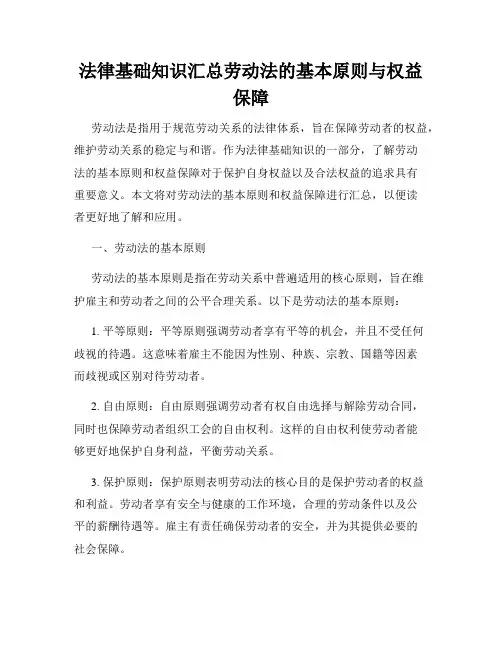 法律基础知识汇总劳动法的基本原则与权益保障

劳动法是指用于规范劳动关系的法律体系，旨在保障劳动者的权益，维护劳动关系的稳定与和谐。作为法律基础知识的一部分，了解劳动法的基本原则和权益保障对于保护自身权益以及合法权益的追求具有重要意义。本文将对劳动法的基本原则和权益保障进行汇总，以便读者更好地了解和应用。

一、劳动法的基本原则

劳动法的基本原则是指在劳动关系中普遍适用的核心原则，旨在维护雇主和劳动者之间的公平合理关系。以下是劳动法的基本原则：

1. 平等原则：平等原则强调劳动者享有平等的机会，并且不受任何歧视的待遇。这意味着雇主不能因为性别、种族、宗教、国籍等因素而歧视或区别对待劳动者。

2. 自由原则：自由原则强调劳动者有权自由选择与解除劳动合同，同时也保障劳动者组织工会的自由权利。这样的自由权利使劳动者能够更好地保护自身利益，平衡劳动关系。

3. 保护原则：保护原则表明劳动法的核心目的是保护劳动者的权益和利益。劳动者享有安全与健康的工作环境，合理的劳动条件以及公平的薪酬待遇等。雇主有责任确保劳动者的安全，并为其提供必要的社会保障。